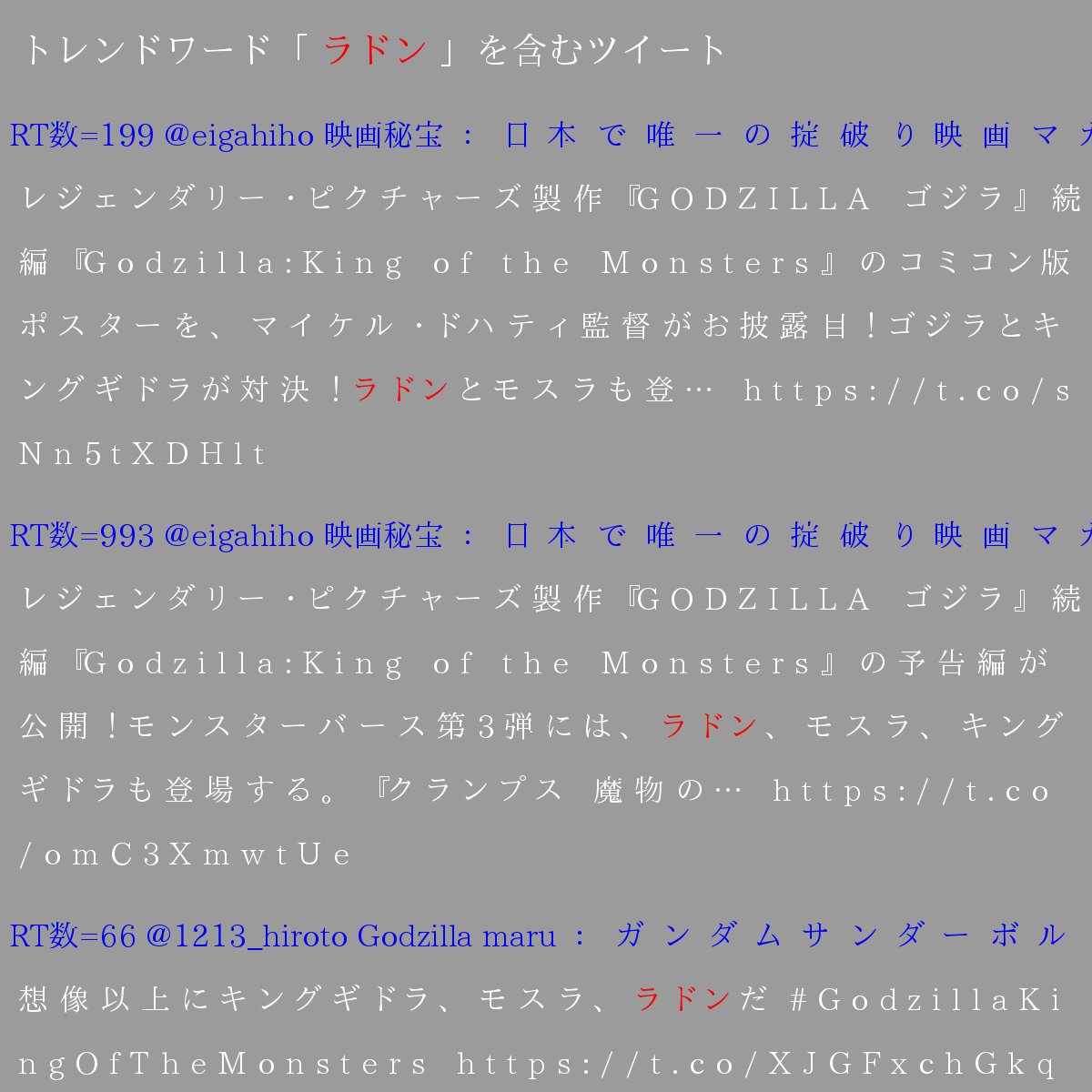 トレンドワード「ラドン」を含むツイート

RT数=199 @eigahiho 映画秘宝 : 日本で唯一の掟破り映画マガ

レジェンダリー・ピクチャーズ製作『GODZILLA ゴジラ』続編『Godzilla:King of the Monsters』のコミコン版ポスターを、マイケル・ドハティ監督がお披露目！ゴジラとキングギドラが対決！ラドンとモスラも登… https://t.co/sNn5tXDHlt

RT数=993 @eigahiho 映画秘宝 : 日本で唯一の掟破り映画マガ

レジェンダリー・ピクチャーズ製作『GODZILLA ゴジラ』続編『Godzilla:King of the Monsters』の予告編が公開！モンスターバース第3弾には、ラドン、モスラ、キングギドラも登場する。『クランプス 魔物の… https://t.co/omC3XmwtUe

RT数=66 @1213_hiroto Godzilla maru : ガンダムサンダーボル

想像以上にキングギドラ、モスラ、ラドンだ #GodzillaKingOfTheMonsters https://t.co/XJGFxchGkq